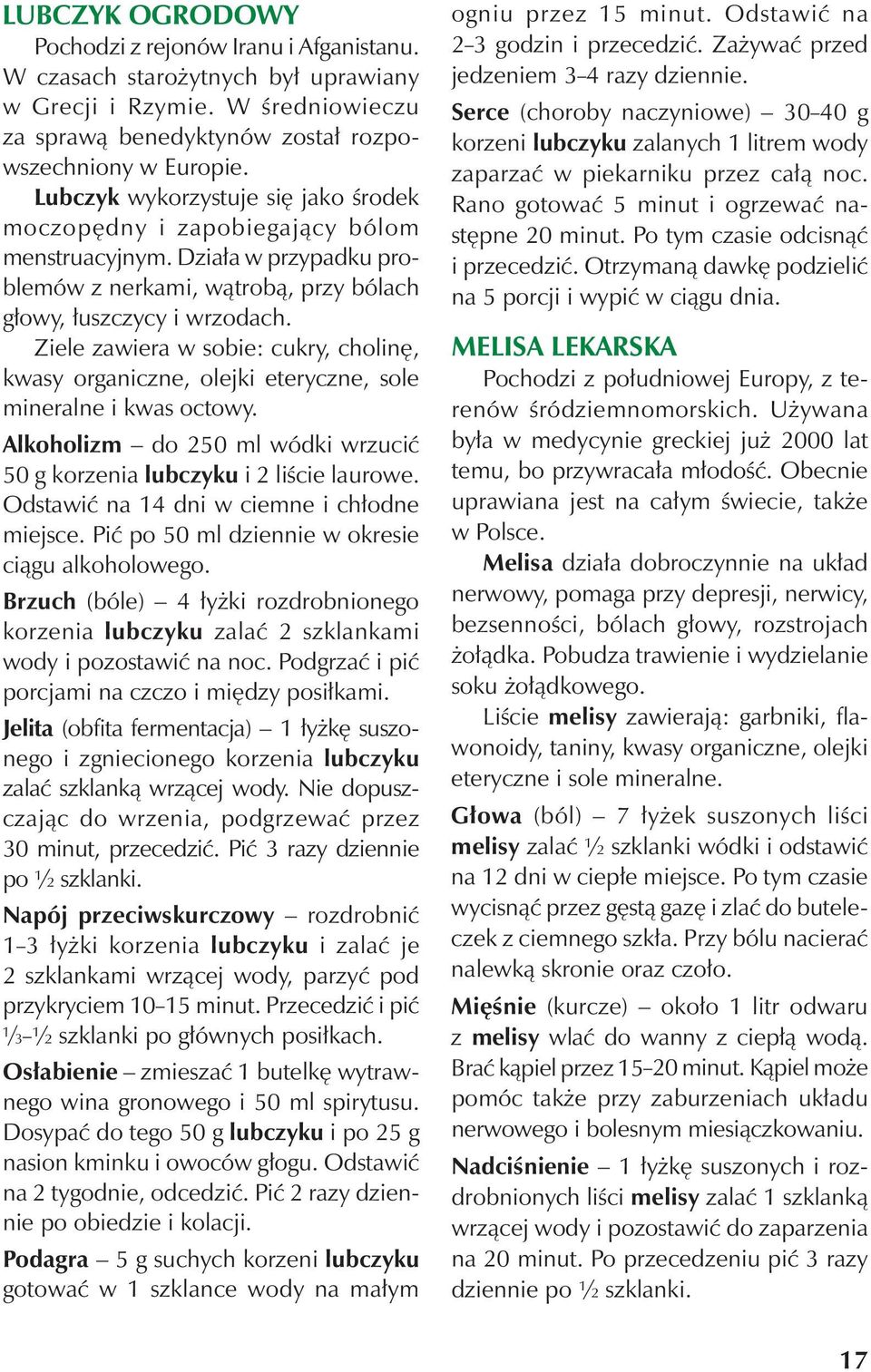 LUBCZYK OGRODOWY

Pochodzi z rejonów Iranu i Afganistanu. W czasach starożytnych był uprawiany w Grecji i Rzymie. W średniowieczu za sprawą benedyktynów został rozpowszechniony w Europie.

Lubczyk wykorzystuje się jako środek moczopędny i zapobiegający bólom menstruacyjnym. Działa w przypadku problemów z nerkami, wątrobą, przy bólach głowy, łuszczycy i wrzodach.

Ziele zawiera w sobie: cukry, cholinę, kwasy organiczne, olejki eteryczne, sole mineralne i kwas octowy.

Alkoholizm – do 250 ml wódki wrzucić 50 g korzenia lubczyku i 2 liście laurowe. Odstawić na 14 dni w ciemne i chłodne miejsce. Pić po 50 ml dziennie w okresie ciągu alkoholowego.

Brzuch (bóle) – 4 łyżki rozdrobnionego korzenia lubczyku zalać 2 szklankami wody i pozostawić na noc. Podgrzać i pić porcjami na czczo i między posiłkami.

Jelita (obfita fermentacja) – 1 łyżkę suszonego i zgniecionego korzenia lubczyku zalać szklanką wrzącej wody. Nie dopuszczając do wrzenia, podgrzewać przez 30 minut, przecedzić. Pić 3 razy dziennie po ½ szklanki.

Napój przeciwskurczowy – rozdrobnić 1–3 łyżki korzenia lubczyku i zalać je 2 szklankami wrzącej wody, parzyć pod przykryciem 10–15 minut. Przecedzić i pić ⅓–½ szklanki po głównych posiłkach.

Osłabienie – zmieszać 1 butelkę wytrawnego wina gronowego i 50 ml spirytusu. Dosypać do tego 50 g lubczyku i po 25 g nasion kminku i owoców głogu. Odstawić na 2 tygodnie, odcedzić. Pić 2 razy dziennie po obiedzie i kolacji.

Podagra – 5 g suchych korzeni lubczyku gotować w 1 szklance wody na małym ogniu przez 15 minut. Odstawić na 2–3 godzin i przecedzić. Zażywać przed jedzeniem 3–4 razy dziennie.

Serce (choroby naczyniowe) – 30–40 g korzeni lubczyku zalanych 1 litrem wody zaparzać w piekarniku przez całą noc. Rano gotować 5 minut i ogrzewać następne 20 minut. Po tym czasie odcisnąć i przecedzić. Otrzymaną dawkę podzielić na 5 porcji i wypić w ciągu dnia.

MELISA LEKARSKA

Pochodzi z południowej Europy, z terenów śródziemnomorskich. Używana była w medycynie greckiej już 2000 lat temu, bo przywracała młodość. Obecnie uprawiana jest na całym świecie, także w Polsce.

Melisa działa dobroczynnie na układ nerwowy, pomaga przy depresji, nerwicy, bezsenności, bólach głowy, rozstrojach żołądka. Pobudza trawienie i wydzielanie soku żołądkowego.

Liście melisy zawierają: garbniki, flawonoidy, taniny, kwasy organiczne, olejki eteryczne i sole mineralne.

Głowa (ból) – 7 łyżek suszonych liści melisy zalać ½ szklanki wódki i odstawić na 12 dni w ciepłe miejsce. Po tym czasie wycisnąć przez gęstą gazę i zlać do buteleczek z ciemnego szkła. Przy bólu nacierać nalewką skronie oraz czoło.

Mięśnie (kurcze) – około 1 litr odwaru z melisy wlać do wanny z ciepłą wodą. Brać kąpiel przez 15–20 minut. Kąpiel może pomóc także przy zaburzeniach układu nerwowego i bolesnym miesiączkowaniu.

Nadciśnienie – 1 łyżkę suszonych i rozdrobnionych liści melisy zalać 1 szklanką wrzącej wody i pozostawić do zaparzenia na 20 minut. Po przecedzeniu pić 3 razy dziennie po ½ szklanki.

17